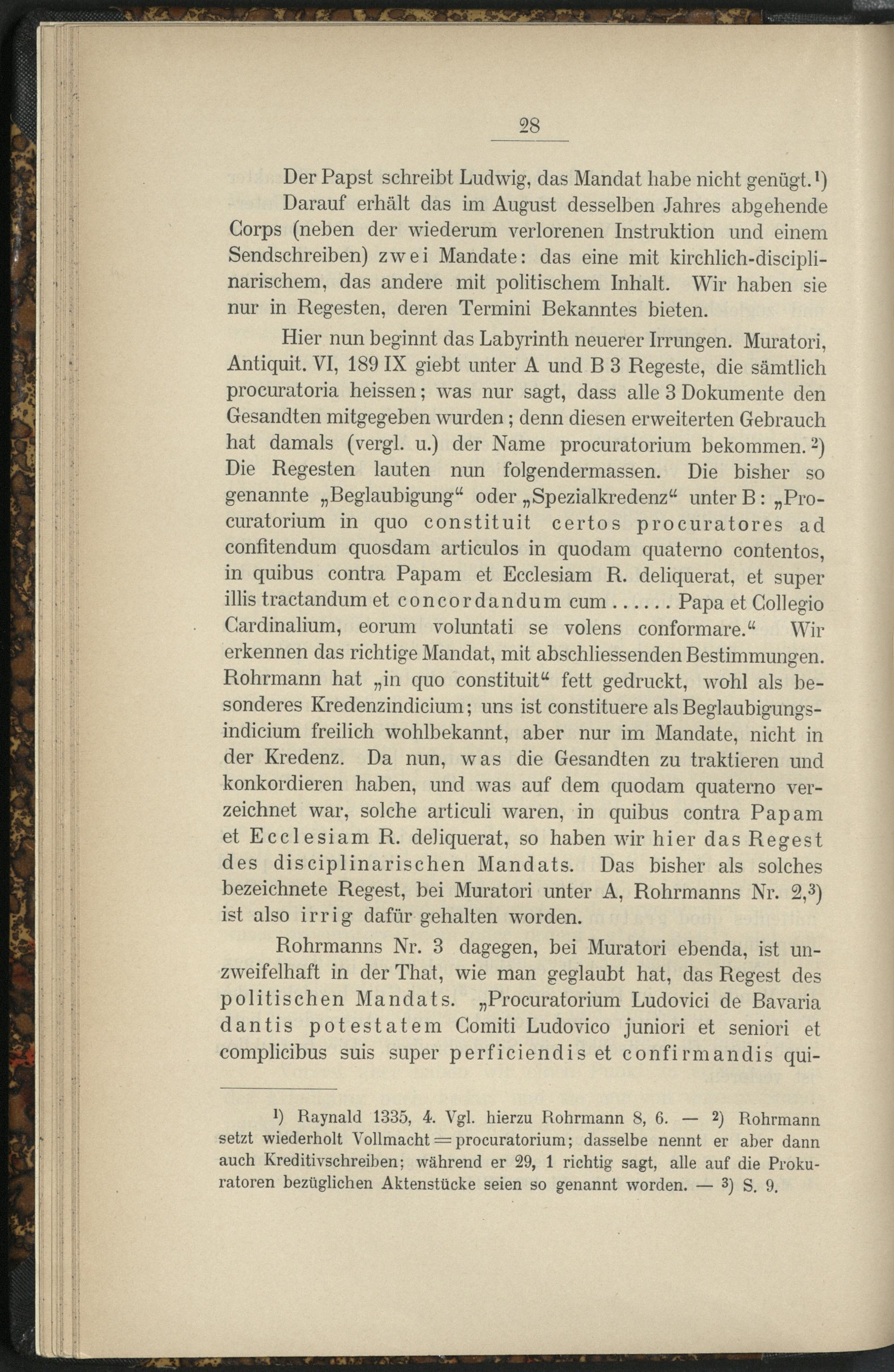 28

Der Papst schreibt Ludwig, das Mandat habe nicht genügt.¹) Darauf erhält das im August desselben Jahres abgehende Corps (neben der wiederum verlorenen Instruktion und einem Sendschreiben) zwei Mandate: das eine mit kirchlich-disciplinarischem, das andere mit politischem Inhalt. Wir haben sie nur in Regesten, deren Termini Bekanntes bieten.

Hier nun beginnt das Labyrinth neuerer Irrungen. Muratori, Antiquit. VI, 189 IX giebt unter A und B 3 Regeste, die sämtlich procuratoria heissen; was nur sagt, dass alle 3 Dokumente den Gesandten mitgegeben wurden; denn diesen erweiterten Gebrauch hat damals (vergl. u.) der Name procuratorium bekommen.²) Die Regesten lauten nun folgendermassen. Die bisher so genannte „Beglaubigung“ oder „Spezialkredenz“ unter B: „Procuratorium in quo constituit certos procuratores ad confitendum quosdam articulos in quodam quaterno contentos, in quibus contra Papam et Ecclesiam R. deliquerat, et super illis tractandum et concordandum cum ...... Papa et Collegio Cardinalium, eorum voluntati se volens conformare.“ Wir erkennen das richtige Mandat, mit abschliessenden Bestimmungen. Rohrmann hat „in quo constituit“ fett gedruckt, wohl als besonderes Kredenzindicium; uns ist constituere als Beglaubigungsindicium freilich wohlbekannt, aber nur im Mandate, nicht in der Kredenz. Da nun, was die Gesandten zu traktieren und konkordieren haben, und was auf dem quodam quaterno verzeichnet war, solche articuli waren, in quibus contra Papam et Ecclesiam R. deliquerat, so haben wir hier das Regest des disciplinarischen Mandats. Das bisher als solches bezeichnete Regest, bei Muratori unter A, Rohrmanns Nr. 2,³) ist also irrig dafür gehalten worden.

Rohrmanns Nr. 3 dagegen, bei Muratori ebenda, ist unzweifelhaft in der That, wie man geglaubt hat, das Regest des politischen Mandats. „Procuratorium Ludovici de Bavaria dantis potestatem Comiti Ludovico juniori et seniori et complicibus suis super perficiendis et confirmandis qui-

¹) Raynald 1335, 4. Vgl. hierzu Rohrmann 8, 6. — ²) Rohrmann setzt wiederholt Vollmacht = procuratorium; dasselbe nennt er aber dann auch Kreditivschreiben; während er 29, 1 richtig sagt, alle auf die Prokuratoren bezüglichen Aktenstücke seien so genannt worden. — ³) S. 9.